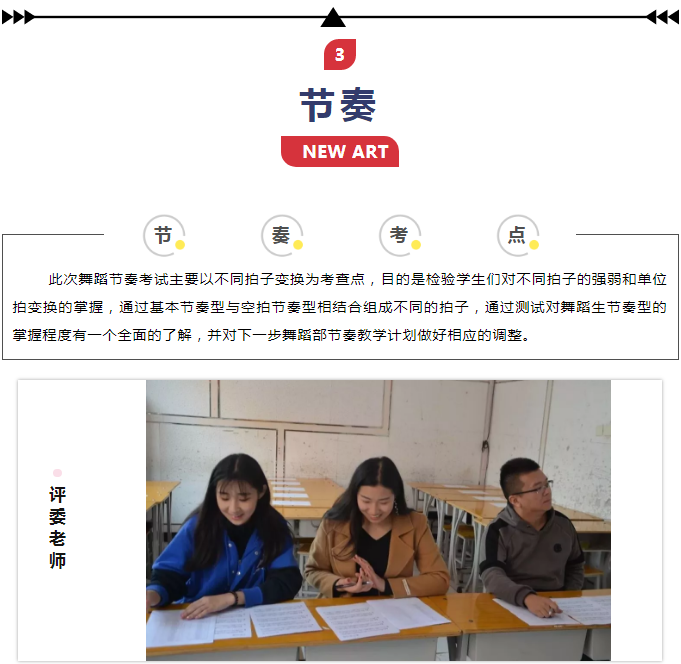 3

节奏

NEW ART

节 奏 考 点

此次舞蹈节奏考试主要以不同拍子变换为考查点，目的是检验学生们对不同拍子的强弱和单位拍变换的掌握，通过基本节奏型与空拍节奏型相结合组成不同的拍子，通过测试对舞蹈生节奏型的掌握程度有一个全面的了解，并对下一步舞蹈部节奏教学计划做好相应的调整。

评委老师